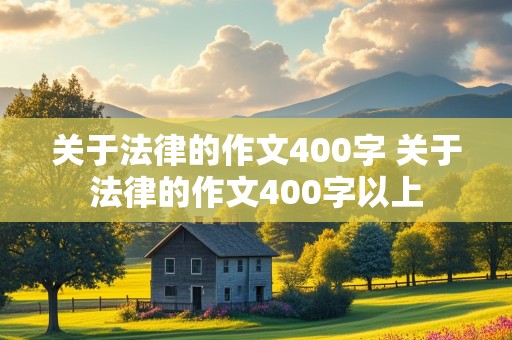 关于法律的作文400字 关于法律的作文400字以上